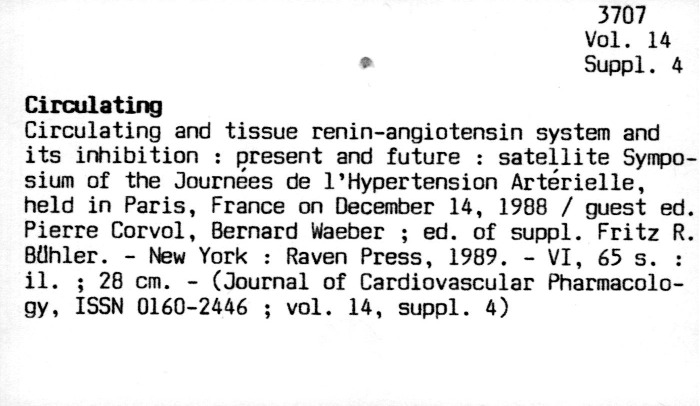 3707
Vol. 14
Suppl. 4

Circulating

Circulating and tissue renin-angiotensin system and its inhibition : present and future : satellite Symposium of the Journées de l'Hypertension Artérielle, held in Paris, France on December 14, 1988 / guest ed. Pierre Corvol, Bernard Waeber ; ed. of suppl. Fritz R. Bühler. - New York : Raven Press, 1989. - VI, 65 s. : il. ; 28 cm. - (Journal of Cardiovascular Pharmacology, ISSN 0160-2446 ; vol. 14, suppl. 4)